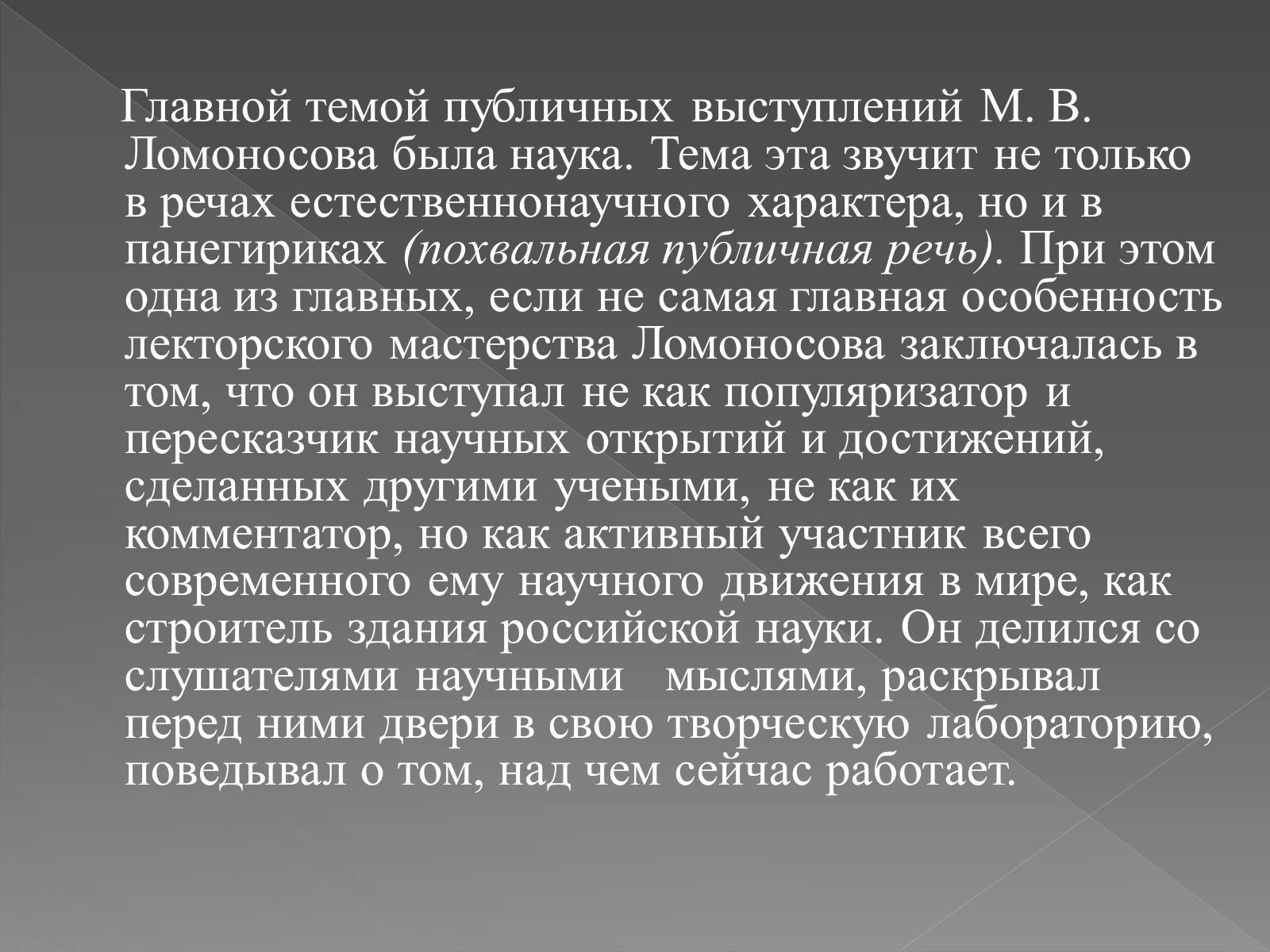 Главной темой публичных выступлений М. В. Ломоносова была наука. Тема эта звучит не только в речах естественнонаучного характера, но и в панегириках (похвальная публичная речь). При этом одна из главных, если не самая главная особенность лекторского мастерства Ломоносова заключалась в том, что он выступал не как популяризатор и пересказчик научных открытий и достижений, сделанных другими учеными, не как их комментатор, но как активный участник всего современного ему научного движения в мире, как строитель здания российской науки. Он делился со слушателями научными мыслями, раскрывал перед ними двери в свою творческую лабораторию, поведывал о том, над чем сейчас работает.